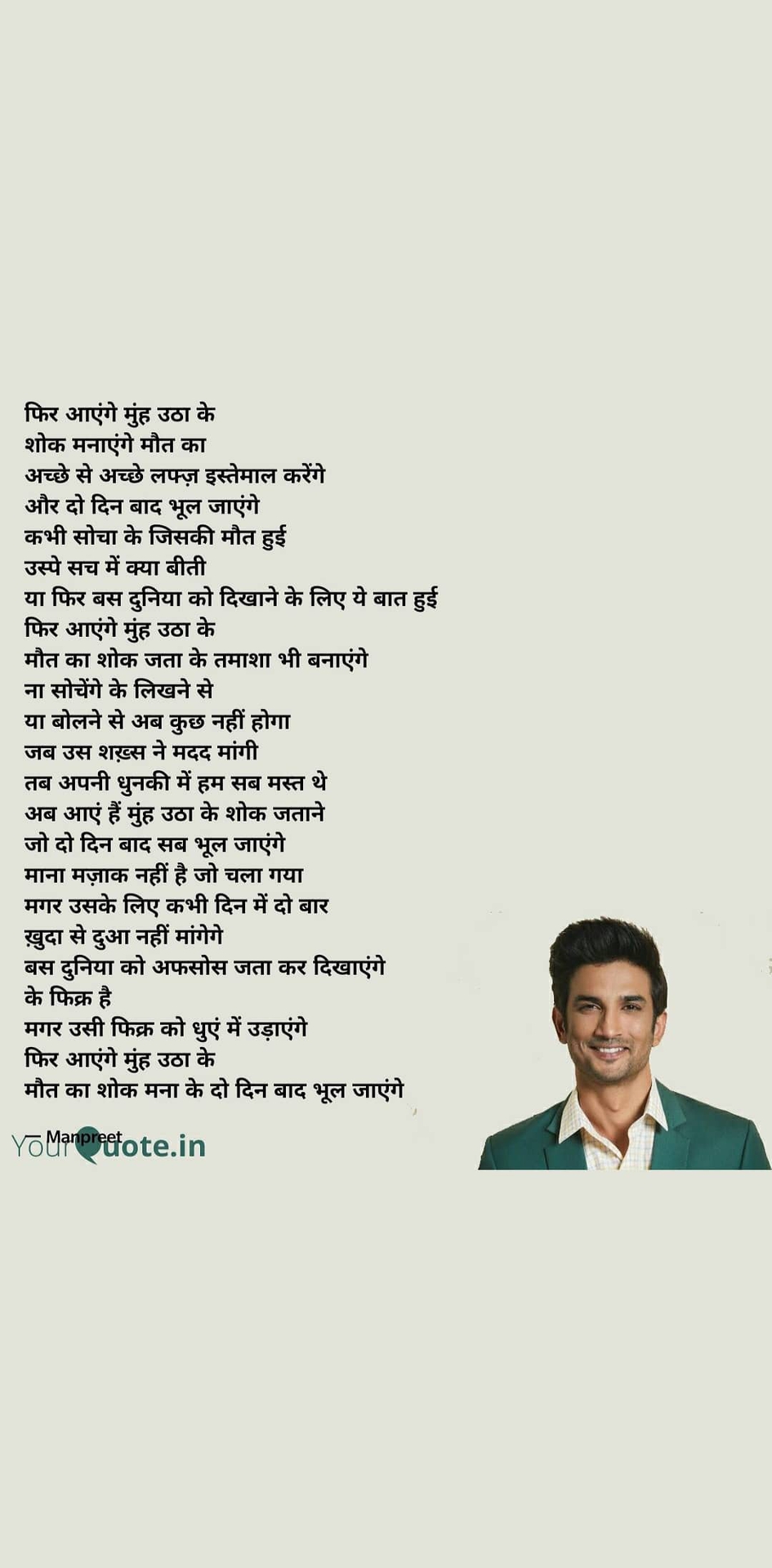 फिर आएंगे मुंह उठा के
शोक मनाएंगे मौत का
अच्छे से अच्छे लफ्ज़ इस्तेमाल करेंगे
और दो दिन बाद भूल जाएंगे
कभी सोचा के जिसकी मौत हुई
उस्पे सच में क्या बीती
या फिर बस दुनिया को दिखाने के लिए ये बात हुई
फिर आएंगे मुंह उठा के
मौत का शोक जता के तमाशा भी बनाएंगे
ना सोचेंगे के लिखने से
या बोलने से अब कुछ नहीं होगा
जब उस शख़्स ने मदद मांगी
तब अपनी धुनकी में हम सब मस्त थे
अब आएं हैं मुंह उठा के शोक जताने
जो दो दिन बाद सब भूल जाएंगे
माना मज़ाक नहीं है जो चला गया
मगर उसके लिए कभी दिन में दो बार
ख़ुदा से दुआ नहीं मांगेगे
बस दुनिया को अफसोस जता कर दिखाएंगे
के फिक्र है
मगर उसी फिक्र को धुएं में उड़ाएंगे
फिर आएंगे मुंह उठा के
मौत का शोक मना के दो दिन बाद भूल जाएंगे

Manpreet
YourQuote.in